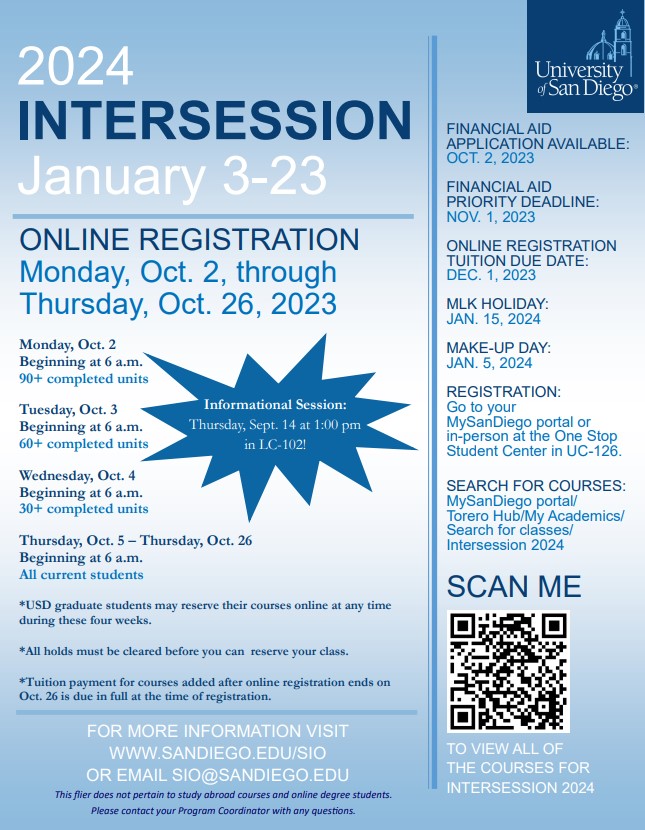 2024
INTERSESSION
January 3-23

ONLINE REGISTRATION
Monday, Oct. 2, through
Thursday, Oct. 26, 2023

Monday, Oct. 2
Beginning at 6 a.m.
90+ completed units

Tuesday, Oct. 3
Beginning at 6 a.m.
60+ completed units

Wednesday, Oct. 4
Beginning at 6 a.m.
30+ completed units

Thursday, Oct. 5 – Thursday, Oct. 26
Beginning at 6 a.m.
All current students

Informational Session:
Thursday, Sept. 14 at 1:00 pm
in LC-102!

*USD graduate students may reserve their courses online at any time during these four weeks.

*All holds must be cleared before you can reserve your class.

*Tuition payment for courses added after online registration ends on Oct. 26 is due in full at the time of registration.

FOR MORE INFORMATION VISIT
WWW.SANDIEGO.EDU/SIO
OR EMAIL SIO@SANDIEGO.EDU

This flier does not pertain to study abroad courses and online degree students.
Please contact your Program Coordinator with any questions.

University of San Diego®

FINANCIAL AID
APPLICATION AVAILABLE:
OCT. 2, 2023

FINANCIAL AID
PRIORITY DEADLINE:
NOV. 1, 2023

ONLINE REGISTRATION
TUITION DUE DATE:
DEC. 1, 2023

MLK HOLIDAY:
JAN. 15, 2024

MAKE-UP DAY:
JAN. 5, 2024

REGISTRATION:
Go to your MySanDiego portal or in-person at the One Stop Student Center in UC-126.

SEARCH FOR COURSES:
MySanDiego portal/ Torero Hub/My Academics/ Search for classes/ Intersession 2024

SCAN ME

TO VIEW ALL OF THE COURSES FOR INTERSESSION 2024